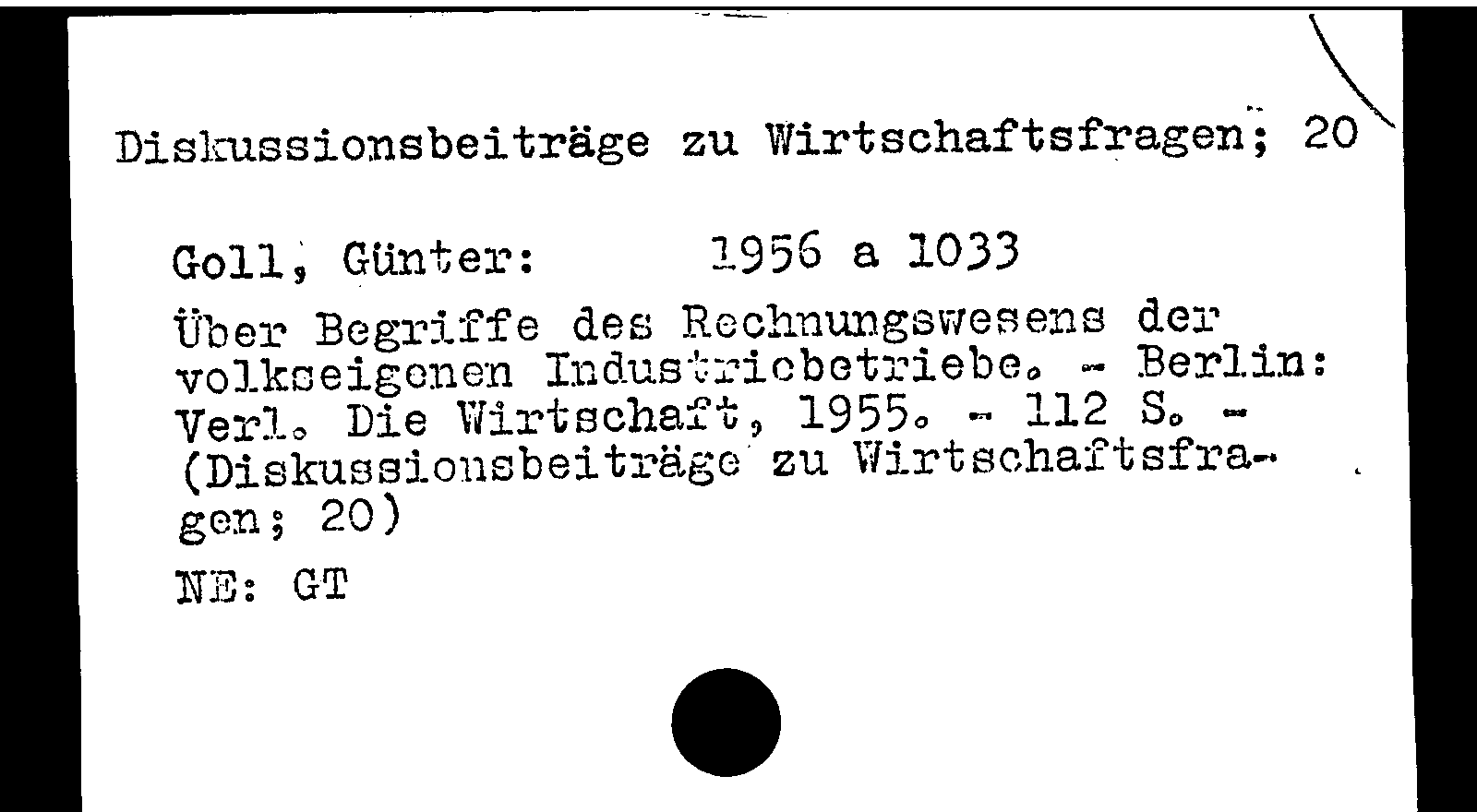 Diskussionsbeiträge zu Wirtschaftsfragen; 20

Goll, Günter: 1956 a 1033

Über Begriffe des Rechnungswesens der volkseigenen Industriebetriebe. - Berlin: Verl. Die Wirtschaft, 1955. - 112 S. - (Diskussionsbeiträge zu Wirtschaftsfragen; 20)

NE: GT